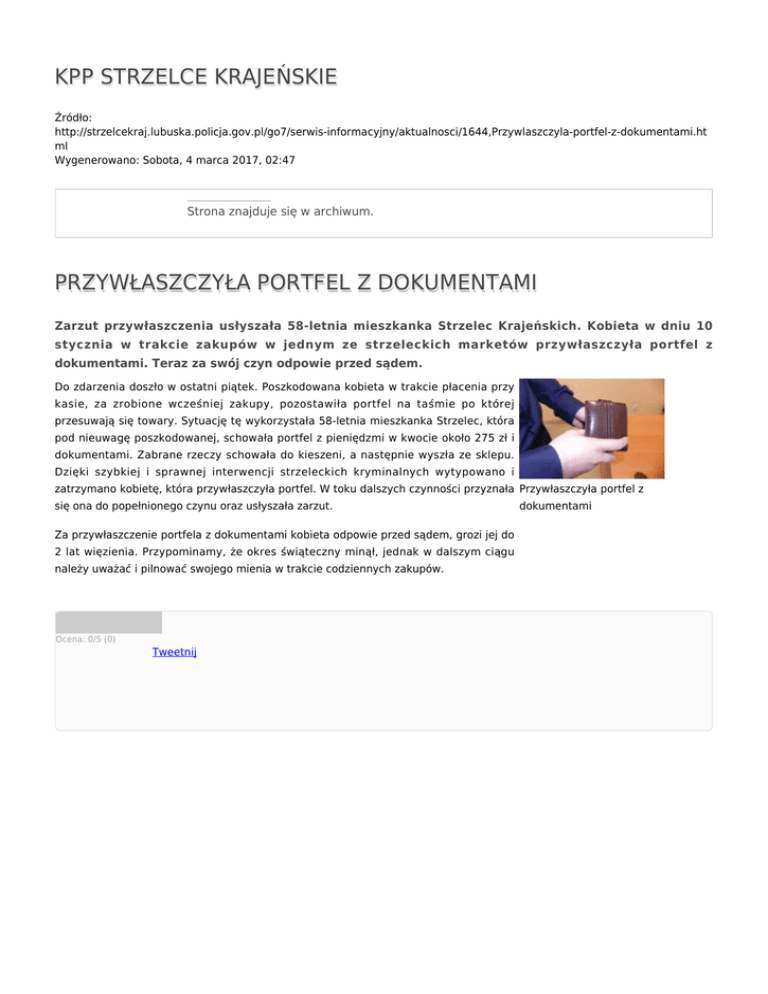 KPP STRZELCE KRAJEŃSKIE

Źródło:
http://strzelcekraj.lubuska.policja.gov.pl/go7/serwis-informacyjny/aktualnosci/1644,Przywlaszczyla-portfel-z-dokumentami.html
Wygenerowano: Sobota, 4 marca 2017, 02:47

Strona znajduje się w archiwum.

PRZYWŁASZCZYŁA PORTFEL Z DOKUMENTAMI

Zarzut przywłaszczenia usłyszała 58-letnia mieszkanka Strzelec Krajeńskich. Kobieta w dniu 10 stycznia w trakcie zakupów w jednym ze strzeleckich marketów przywłaszczyła portfel z dokumentami. Teraz za swój czyn odpowie przed sądem.

Do zdarzenia doszło w ostatni piątek. Poszkodowana kobieta w trakcie płacenia przy kasie, za zrobione wcześniej zakupy, pozostawiła portfel na taśmie po której przesuwają się towary. Sytuację tę wykorzystała 58-letnia mieszkanka Strzelec, która pod nieuwagę poszkodowanej, schowała portfel z pieniędzmi w kwocie około 275 zł i dokumentami. Zabrane rzeczy schowała do kieszeni, a następnie wyszła ze sklepu. Dzięki szybkiej i sprawnej interwencji strzeleckich kryminalnych wytypowano i zatrzymano kobietę, która przywłaszczyła portfel. W toku dalszych czynności przyznała się ona do popełnionego czynu oraz usłyszała zarzut.

Przywłaszczyła portfel z dokumentami

Za przywłaszczenie portfela z dokumentami kobieta odpowie przed sądem, grozi jej do 2 lat więzienia. Przypominamy, że okres świąteczny minął, jednak w dalszym ciągu należy uważać i pilnować swojego mienia w trakcie codziennych zakupów.

Ocena: 0/5 (0)

Tweetnij